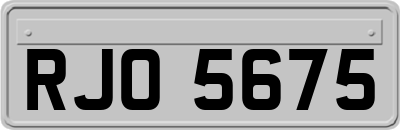 RJO 5675